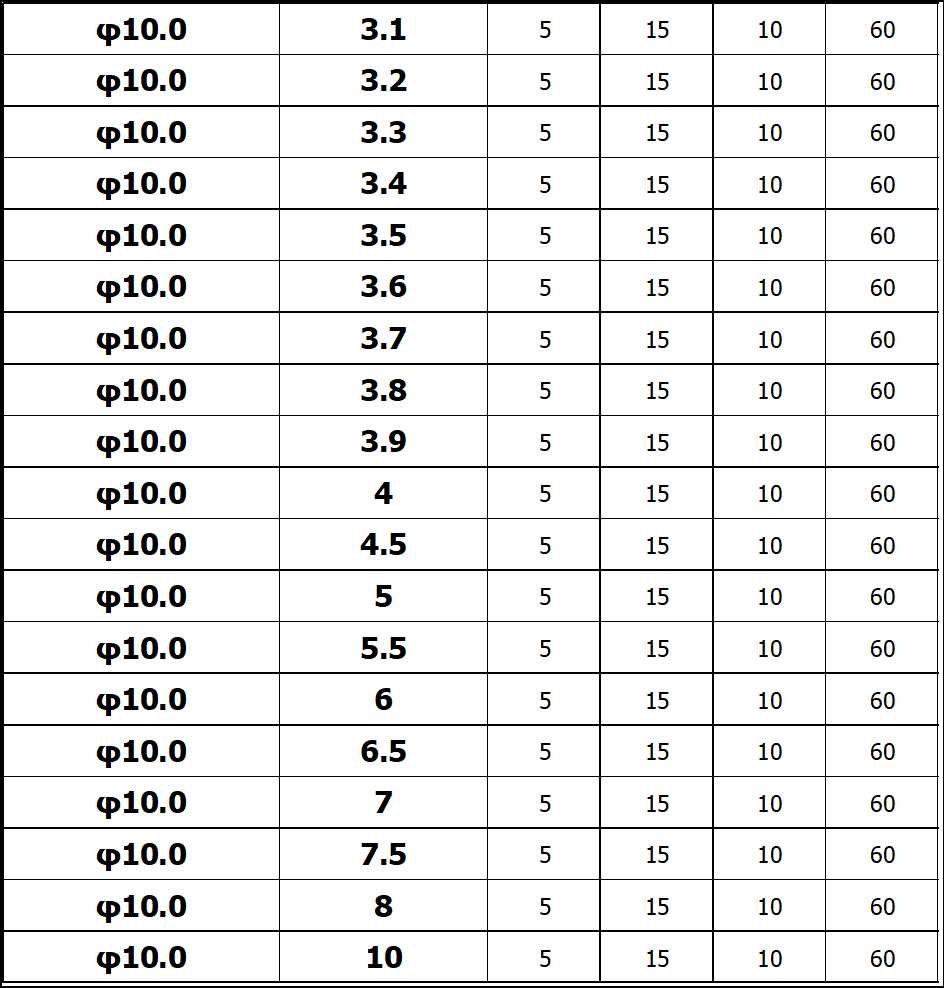 | φ10.0 | 3.1 | 5 | 15 | 10 | 60 |
|---|---|---|---|---|---|
| φ10.0 | 3.2 | 5 | 15 | 10 | 60 |
| φ10.0 | 3.3 | 5 | 15 | 10 | 60 |
| φ10.0 | 3.4 | 5 | 15 | 10 | 60 |
| φ10.0 | 3.5 | 5 | 15 | 10 | 60 |
| φ10.0 | 3.6 | 5 | 15 | 10 | 60 |
| φ10.0 | 3.7 | 5 | 15 | 10 | 60 |
| φ10.0 | 3.8 | 5 | 15 | 10 | 60 |
| φ10.0 | 3.9 | 5 | 15 | 10 | 60 |
| φ10.0 | 4 | 5 | 15 | 10 | 60 |
| φ10.0 | 4.5 | 5 | 15 | 10 | 60 |
| φ10.0 | 5 | 5 | 15 | 10 | 60 |
| φ10.0 | 5.5 | 5 | 15 | 10 | 60 |
| φ10.0 | 6 | 5 | 15 | 10 | 60 |
| φ10.0 | 6.5 | 5 | 15 | 10 | 60 |
| φ10.0 | 7 | 5 | 15 | 10 | 60 |
| φ10.0 | 7.5 | 5 | 15 | 10 | 60 |
| φ10.0 | 8 | 5 | 15 | 10 | 60 |
| φ10.0 | 10 | 5 | 15 | 10 | 60 |